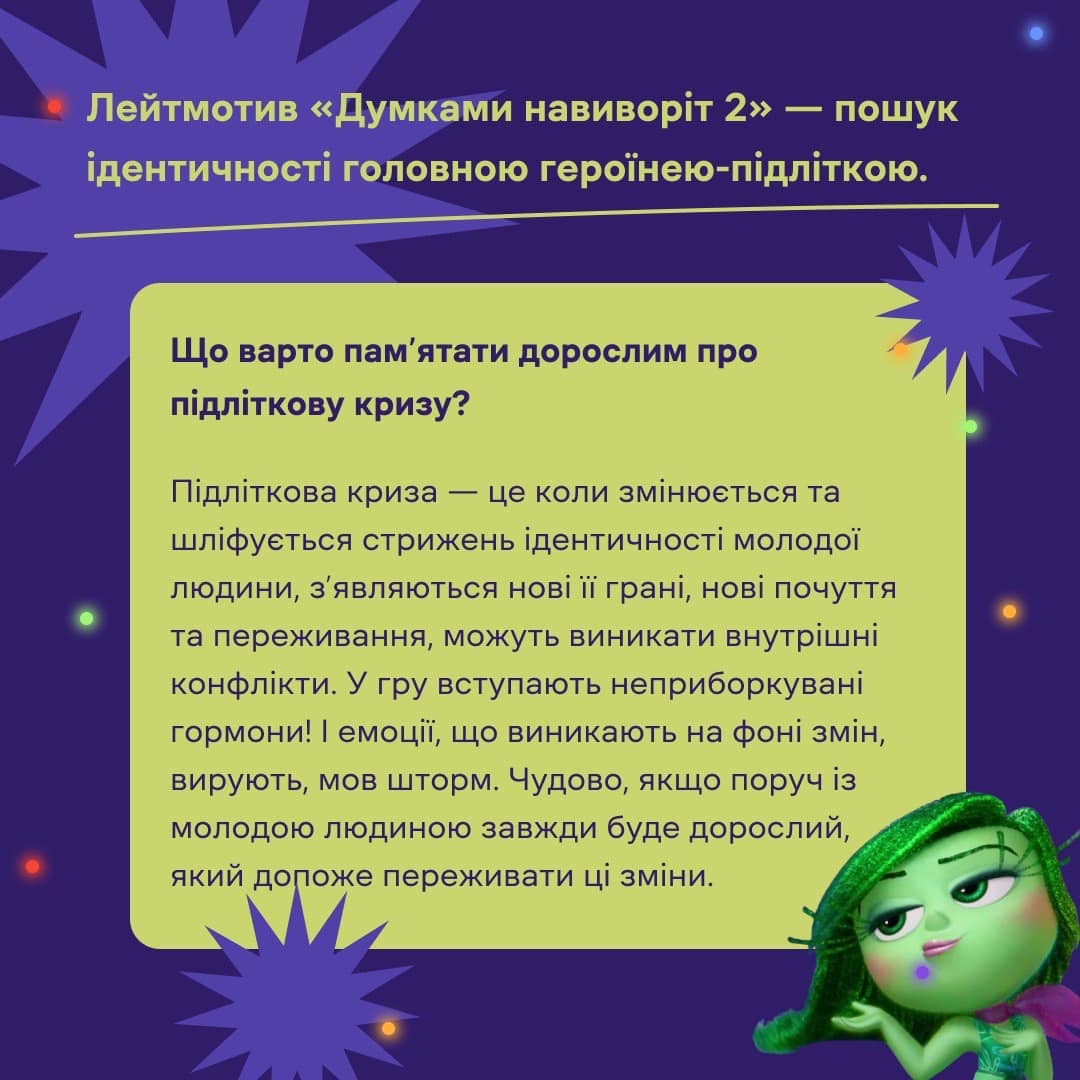 Лейтмотив «Думками навиворіт 2» — пошук ідентичності головною героїнею-підліткою.

Що варто пам'ятати дорослим про підліткову кризу?

Підліткова криза — це коли змінюється та шліфується стрижень ідентичності молодої людини, з'являються нові її грані, нові почуття та переживання, можуть виникати внутрішні конфлікти. У гру вступають неприборкувані гормони! І емоції, що виникають на фоні змін, вирують, мов шторм. Чудово, якщо поруч із молодою людиною завжди буде дорослий, який допоже переживати ці зміни.